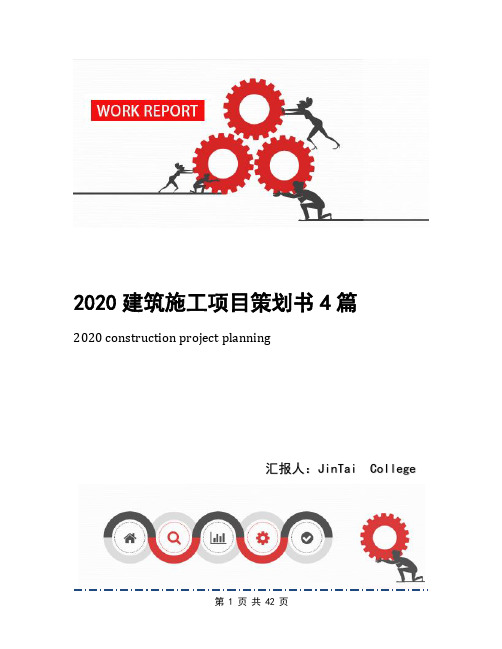 WORK REPORT

2020 建筑施工项目策划书 4 篇

2020 construction project planning

汇报人：JinTai College

第 1 页 共 42 页